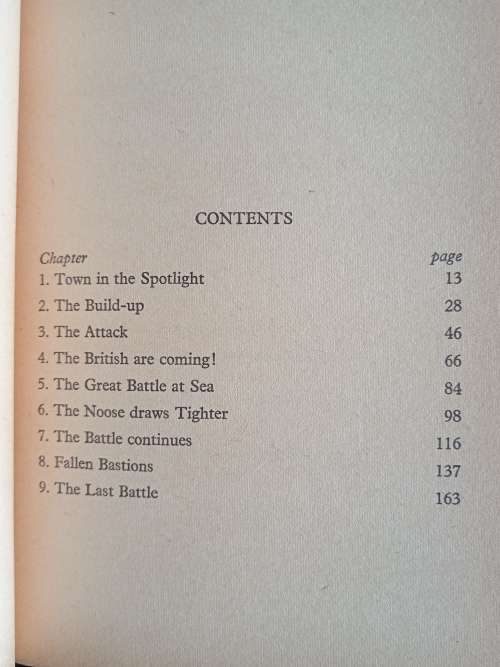 CONTENTS

| Chapter | page |
|---|---|
| 1. Town in the Spotlight | 13 |
| 2. The Build-up | 28 |
| 3. The Attack | 46 |
| 4. The British are coming! | 66 |
| 5. The Great Battle at Sea | 84 |
| 6. The Noose draws Tighter | 98 |
| 7. The Battle continues | 116 |
| 8. Fallen Bastions | 137 |
| 9. The Last Battle | 163 |